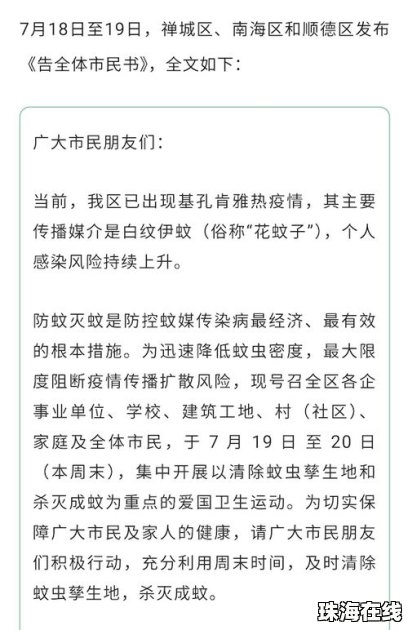 7月18日至19日，禅城区、南海区和顺德区发布《告全体市民书》，全文如下：

广大市民朋友们：

当前，我区已出现基孔肯雅热疫情，其主要传播媒介是白纹伊蚊（俗称“花蚊子”），个人感染风险持续上升。

防蚊灭蚊是防控蚊媒传染病最经济、最有效的根本措施。为迅速降低蚊虫密度，最大限度阻断疫情传播扩散风险，现号召全区各企事业单位、学校、建筑工地、村（社区）、家庭及全体市民，于 7 月 19 日 至 20 日（本周末），集中开展以清除蚊虫孳生地和杀灭成蚊为重点的爱国卫生运动。为切实保障广大市民及家人的健康，请广大市民朋友们积极行动，充分利用周末时间，及时清除蚊虫孳生地，杀灭成蚊。

珠海在线